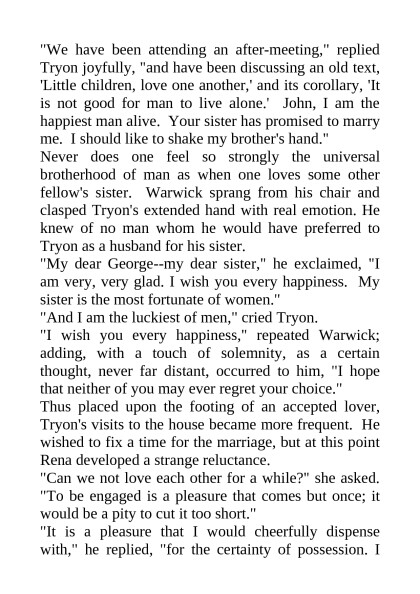 "We have been attending an after-meeting," replied Tryon joyfully, "and have been discussing an old text, 'Little children, love one another,' and its corollary, 'It is not good for man to live alone.' John, I am the happiest man alive. Your sister has promised to marry me. I should like to shake my brother's hand."

Never does one feel so strongly the universal brotherhood of man as when one loves some other fellow's sister. Warwick sprang from his chair and clasped Tryon's extended hand with real emotion. He knew of no man whom he would have preferred to Tryon as a husband for his sister.

"My dear George--my dear sister," he exclaimed, "I am very, very glad. I wish you every happiness. My sister is the most fortunate of women."

"And I am the luckiest of men," cried Tryon.

"I wish you every happiness," repeated Warwick; adding, with a touch of solemnity, as a certain thought, never far distant, occurred to him, "I hope that neither of you may ever regret your choice."

Thus placed upon the footing of an accepted lover, Tryon's visits to the house became more frequent. He wished to fix a time for the marriage, but at this point Rena developed a strange reluctance.

"Can we not love each other for a while?" she asked. "To be engaged is a pleasure that comes but once; it would be a pity to cut it too short."

"It is a pleasure that I would cheerfully dispense with," he replied, "for the certainty of possession. I